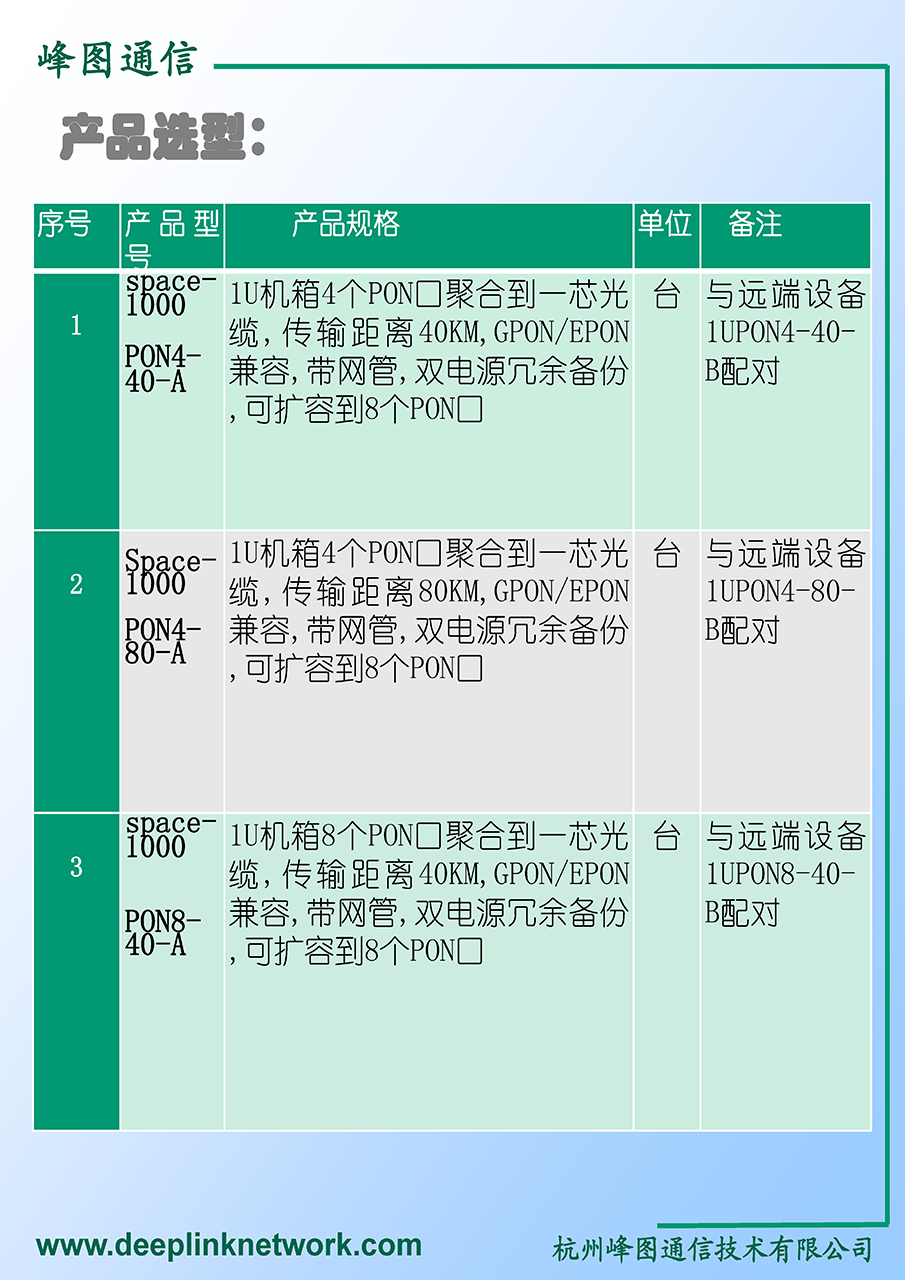 峰图通信

产品选型：

| 序号 | 产品型号 | 产品规格 | 单位 | 备注 |
|---|---|---|---|---|
| 1 | space-1000 PON4-40-A | 1U机箱4个PON口聚合到一芯光缆，传输距离40KM,GPON/EPON兼容,带网管,双电源冗余备份,可扩容到8个PON口 | 台 | 与远端设备1UPON4-40-B配对 |
| 2 | Space-1000 PON4-80-A | 1U机箱4个PON口聚合到一芯光缆，传输距离80KM,GPON/EPON兼容,带网管,双电源冗余备份,可扩容到8个PON口 | 台 | 与远端设备1UPON4-80-B配对 |
| 3 | space-1000 PON8-40-A | 1U机箱8个PON口聚合到一芯光缆，传输距离40KM,GPON/EPON兼容,带网管,双电源冗余备份,可扩容到8个PON口 | 台 | 与远端设备1UPON8-40-B配对 |

www.deeplinknetwork.com
杭州峰图通信技术有限公司